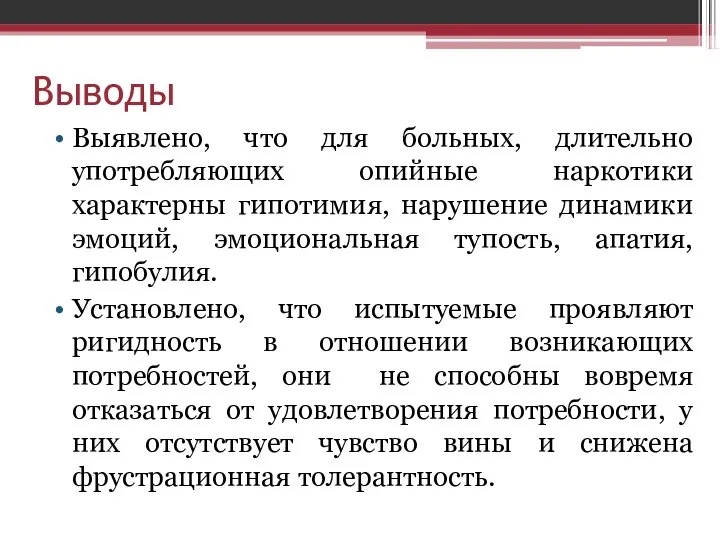 Выводы

• Выявлено, что для больных, длительно употребляющих опийные наркотики характерны гипотимия, нарушение динамики эмоций, эмоциональная тупость, апатия, гипобулия.

• Установлено, что испытуемые проявляют ригидность в отношении возникающих потребностей, они не способны вовремя отказаться от удовлетворения потребности, у них отсутствует чувство вины и снижена фрустрационная толерантность.